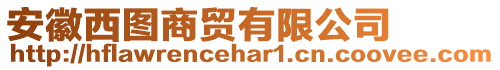 安徽西图商贸有限公司
http://hflawrencehar1.cn.coovee.com